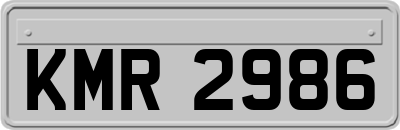 KMR 2986